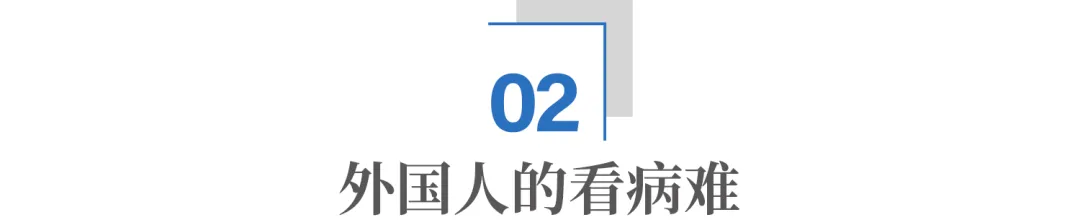 02
外国人的看病难